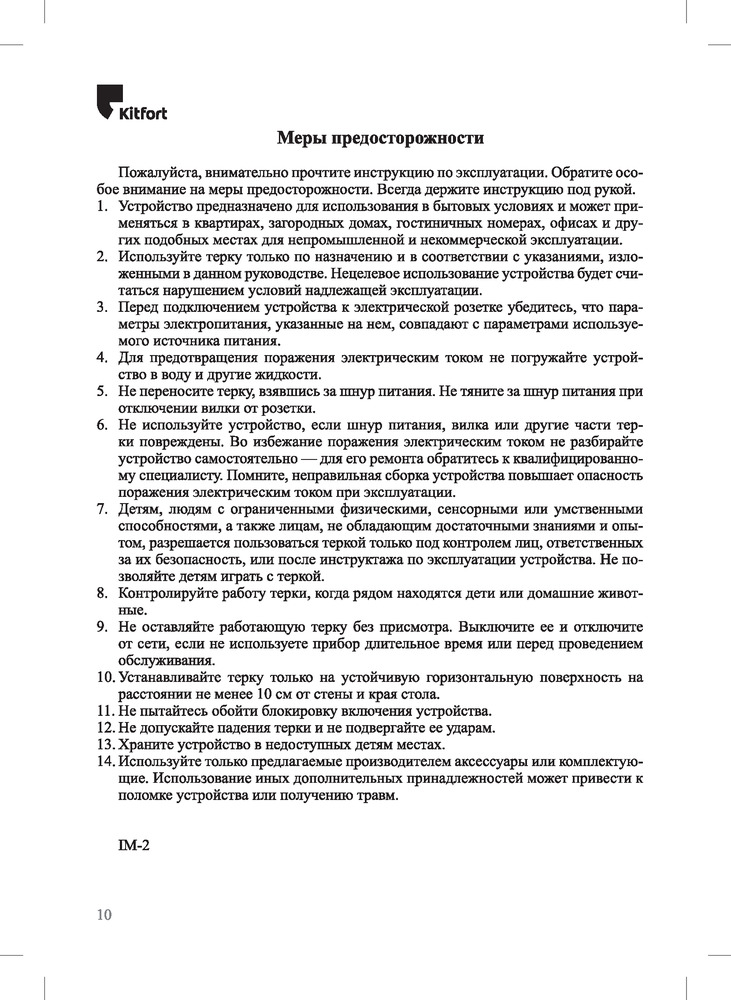 Kitfort

Меры предосторожности

Пожалуйста, внимательно прочтите инструкцию по эксплуатации. Обратите особое внимание на меры предосторожности. Всегда держите инструкцию под рукой.
1. Устройство предназначено для использования в бытовых условиях и может применяться в квартирах, загородных домах, гостиничных номерах, офисах и других подобных местах для непромышленной и некоммерческой эксплуатации.
2. Используйте терку только по назначению и в соответствии с указаниями, изложенными в данном руководстве. Нецелевое использование устройства будет считаться нарушением условий надлежащей эксплуатации.
3. Перед подключением устройства к электрической розетке убедитесь, что параметры электропитания, указанные на нем, совпадают с параметрами используемого источника питания.
4. Для предотвращения поражения электрическим током не погружайте устройство в воду и другие жидкости.
5. Не переносите терку, взявшись за шнур питания. Не тяните за шнур питания при отключении вилки от розетки.
6. Не используйте устройство, если шнур питания, вилка или другие части терки повреждены. Во избежание поражения электрическим током не разбирайте устройство самостоятельно — для его ремонта обратитесь к квалифицированному специалисту. Помните, неправильная сборка устройства повышает опасность поражения электрическим током при эксплуатации.
7. Детям, людям с ограниченными физическими, сенсорными или умственными способностями, а также лицам, не обладающим достаточными знаниями и опытом, разрешается пользоваться теркой только под контролем лиц, ответственных за их безопасность, или после инструктажа по эксплуатации устройства. Не позволяйте детям играть с теркой.
8. Контролируйте работу терки, когда рядом находятся дети или домашние животные.
9. Не оставляйте работающую терку без присмотра. Выключите ее и отключите от сети, если не используете прибор длительное время или перед проведением обслуживания.
10. Устанавливайте терку только на устойчивую горизонтальную поверхность на расстоянии не менее 10 см от стены и края стола.
11. Не пытайтесь обойти блокировку включения устройства.
12. Не допускайте падения терки и не подвергайте ее ударам.
13. Храните устройство в недоступных детям местах.
14. Используйте только предлагаемые производителем аксессуары или комплектующие. Использование иных дополнительных принадлежностей может привести к поломке устройства или получению травм.

IM-2

10